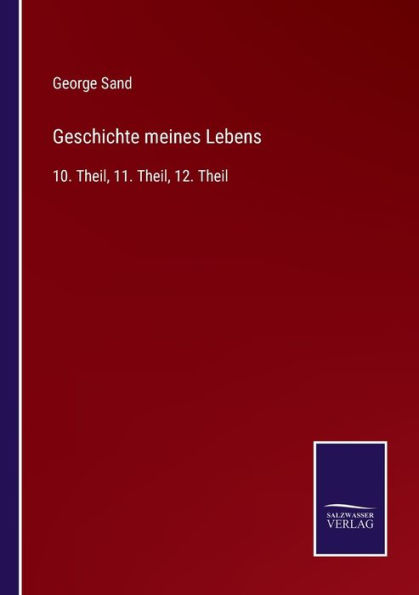 George Sand

Geschichte meines Lebens

10. Theil, 11. Theil, 12. Theil

SALZWASSER
VERLAG